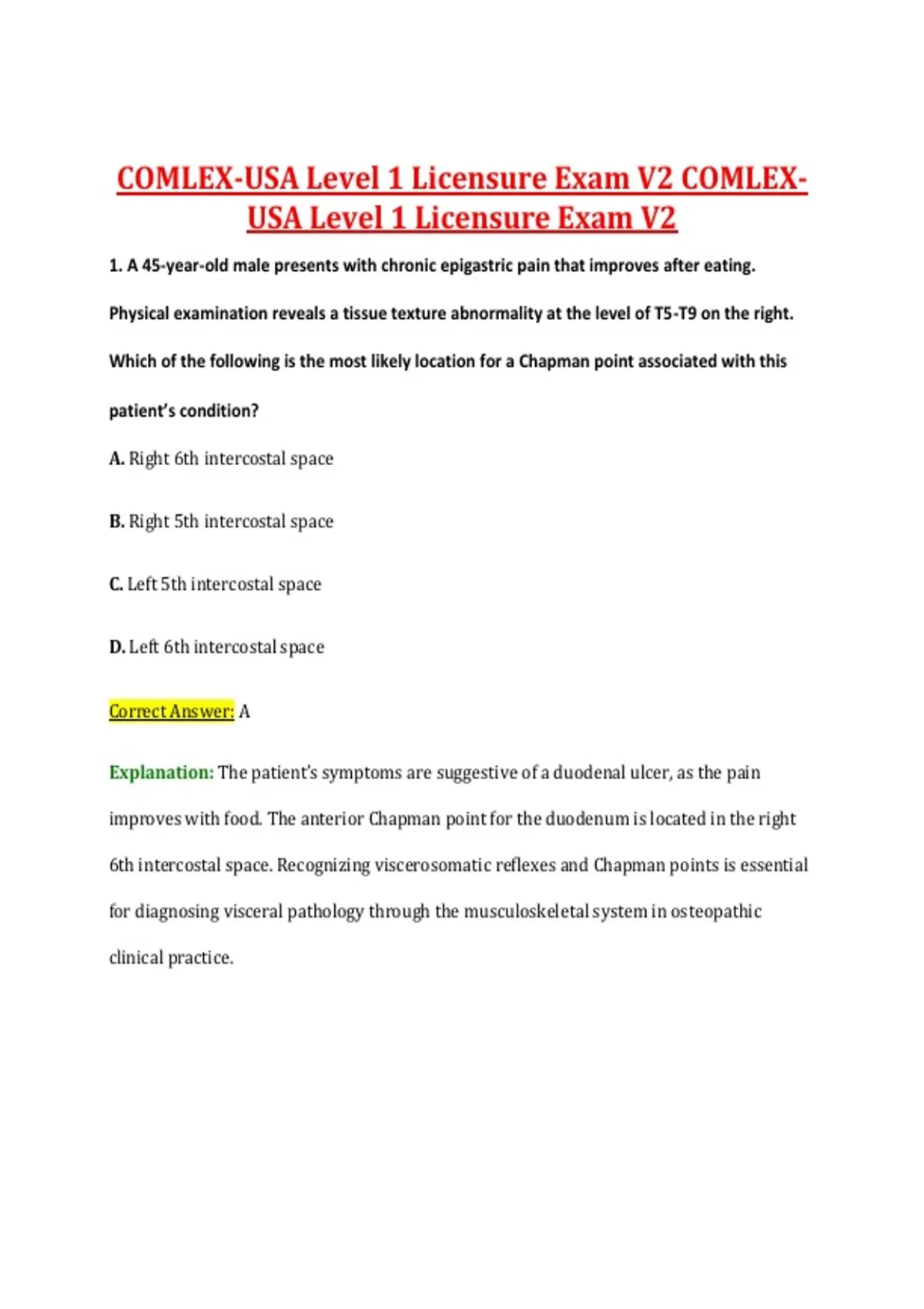 COMLEX-USA Level 1 Licensure Exam V2 COMLEX-USA Level 1 Licensure Exam V2

1. A 45-year-old male presents with chronic epigastric pain that improves after eating. Physical examination reveals a tissue texture abnormality at the level of T5-T9 on the right. Which of the following is the most likely location for a Chapman point associated with this patient's condition?

A. Right 6th intercostal space

B. Right 5th intercostal space

C. Left 5th intercostal space

D. Left 6th intercostal space

Correct Answer: A

Explanation: The patient's symptoms are suggestive of a duodenal ulcer, as the pain improves with food. The anterior Chapman point for the duodenum is located in the right 6th intercostal space. Recognizing viscerosomatic reflexes and Chapman points is essential for diagnosing visceral pathology through the musculoskeletal system in osteopathic clinical practice.